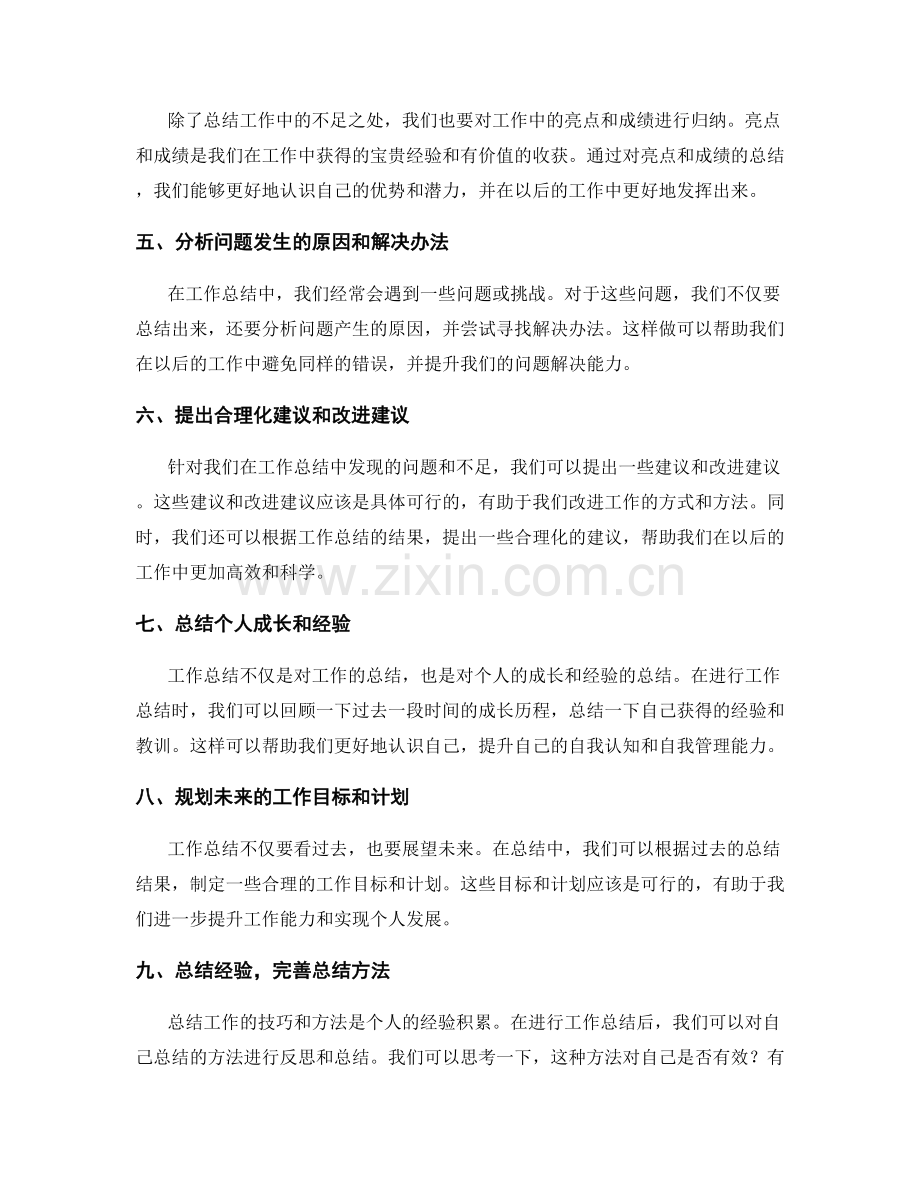 除了总结工作中的不足之处，我们也要对工作中的亮点和成绩进行归纳。亮点和成绩是我们在工作中获得的宝贵经验和有价值的收获。通过对亮点和成绩的总结，我们能够更好地认识自己的优势和潜力，并在以后的工作中更好地发挥出来。

五、分析问题发生的原因和解决办法

在工作总结中，我们经常会遇到一些问题或挑战。对于这些问题，我们不仅要总结出来，还要分析问题产生的原因，并尝试寻找解决办法。这样做可以帮助我们在以后的工作中避免同样的错误，并提升我们的问题解决能力。

六、提出合理化建议和改进建议

针对我们在工作总结中发现的问题和不足，我们可以提出一些建议和改进建议。这些建议和改进建议应该是具体可行的，有助于我们改进工作的方式和方法。同时，我们还可以根据工作总结的结果，提出一些合理化的建议，帮助我们在以后的工作中更加高效和科学。

七、总结个人成长和经验

工作总结不仅是对工作的总结，也是对个人的成长和经验的总结。在进行工作总结时，我们可以回顾一下过去一段时间的成长历程，总结一下自己获得的经验和教训。这样可以帮助我们更好地认识自己，提升自己的自我认知和自我管理能力。

八、规划未来的工作目标和计划

工作总结不仅要看过去，也要展望未来。在总结中，我们可以根据过去的总结结果，制定一些合理的工作目标和计划。这些目标和计划应该是可行的，有助于我们进一步提升工作能力和实现个人发展。

九、总结经验，完善总结方法

总结工作的技巧和方法是个人的经验积累。在进行工作总结后，我们可以对自己总结的方法进行反思和总结。我们可以思考一下，这种方法对自己是否有效？有

www.zixin.com.cn